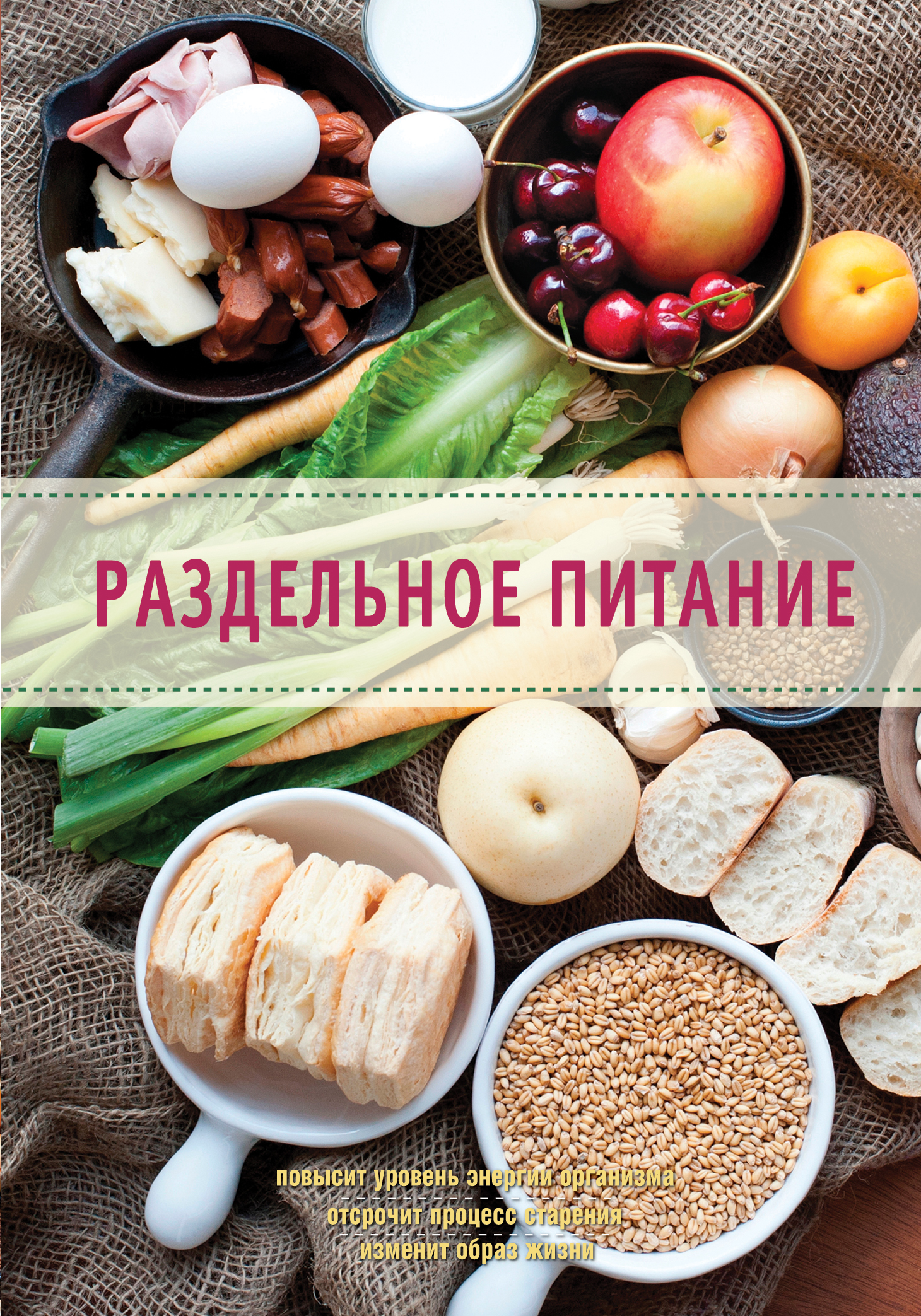 РАЗДЕЛЬНОЕ ПИТАНИЕ

повысит уровень энергии организма
отсрочит процесс старения
изменит образ жизни